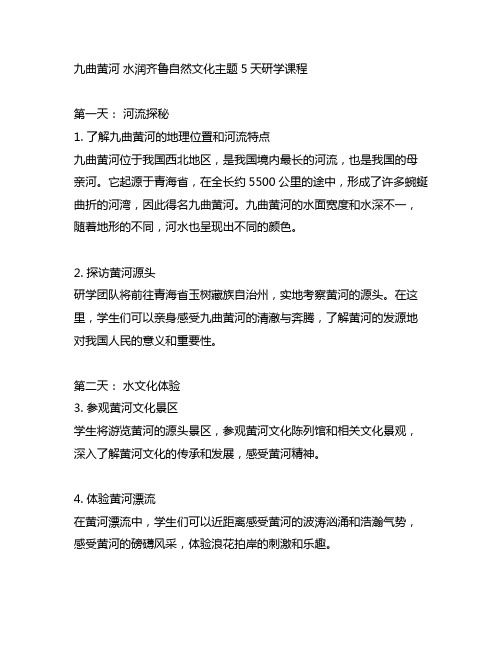 九曲黄河 水润齐鲁自然文化主题 5 天研学课程

第一天： 河流探秘
1. 了解九曲黄河的地理位置和河流特点
九曲黄河位于我国西北地区，是我国境内最长的河流，也是我国的母亲河。它起源于青海省，在全长约 5500 公里的途中，形成了许多蜿蜒曲折的河湾，因此得名九曲黄河。九曲黄河的水面宽度和水深不一，随着地形的不同，河水也呈现出不同的颜色。

2. 探访黄河源头
研学团队将前往青海省玉树藏族自治州，实地考察黄河的源头。在这里，学生们可以亲身感受九曲黄河的清澈与奔腾，了解黄河的发源地对我国人民的意义和重要性。

第二天： 水文化体验
3. 参观黄河文化景区
学生将游览黄河的源头景区，参观黄河文化陈列馆和相关文化景观，深入了解黄河文化的传承和发展，感受黄河精神。

4. 体验黄河漂流
在黄河漂流中，学生们可以近距离感受黄河的波涛汹涌和浩瀚气势，感受黄河的磅礴风采，体验浪花拍岸的刺激和乐趣。